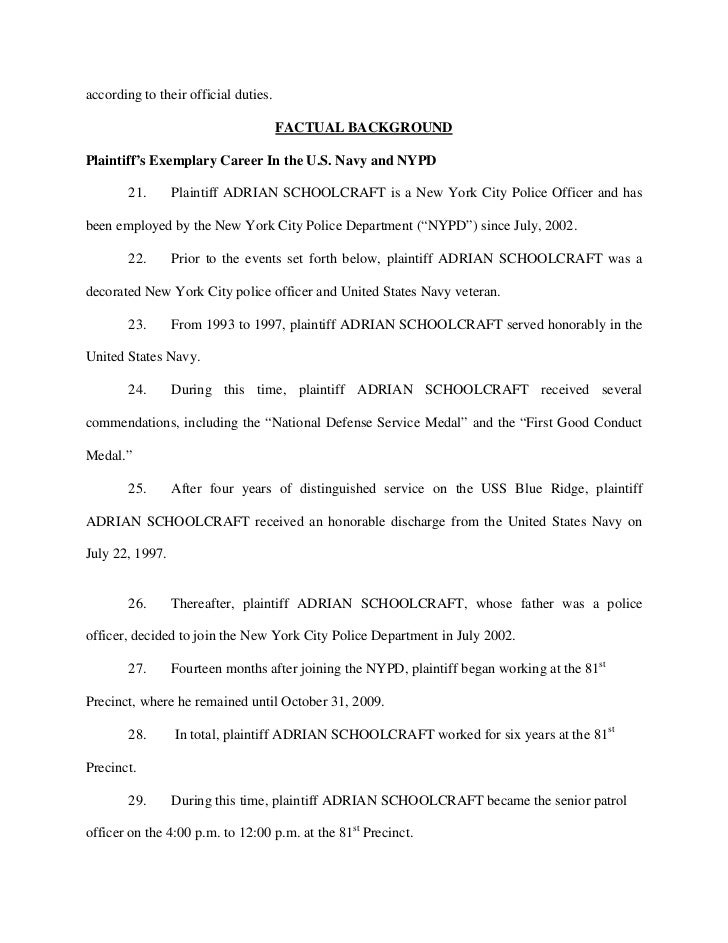 according to their official duties.

FACTUAL BACKGROUND

Plaintiff's Exemplary Career In the U.S. Navy and NYPD

21. Plaintiff ADRIAN SCHOOLCRAFT is a New York City Police Officer and has been employed by the New York City Police Department ("NYPD") since July, 2002.

22. Prior to the events set forth below, plaintiff ADRIAN SCHOOLCRAFT was a decorated New York City police officer and United States Navy veteran.

23. From 1993 to 1997, plaintiff ADRIAN SCHOOLCRAFT served honorably in the United States Navy.

24. During this time, plaintiff ADRIAN SCHOOLCRAFT received several commendations, including the "National Defense Service Medal" and the "First Good Conduct Medal."

25. After four years of distinguished service on the USS Blue Ridge, plaintiff ADRIAN SCHOOLCRAFT received an honorable discharge from the United States Navy on July 22, 1997.

26. Thereafter, plaintiff ADRIAN SCHOOLCRAFT, whose father was a police officer, decided to join the New York City Police Department in July 2002.

27. Fourteen months after joining the NYPD, plaintiff began working at the 81$^{st}$ Precinct, where he remained until October 31, 2009.

28. In total, plaintiff ADRIAN SCHOOLCRAFT worked for six years at the 81$^{st}$ Precinct.

29. During this time, plaintiff ADRIAN SCHOOLCRAFT became the senior patrol officer on the 4:00 p.m. to 12:00 p.m. at the 81$^{st}$ Precinct.